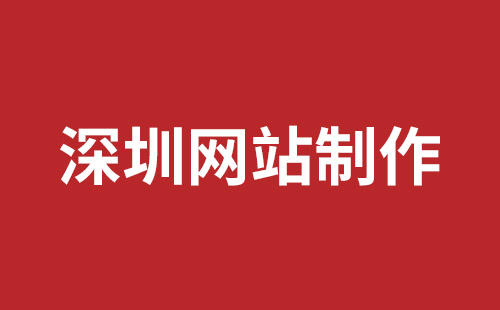 深圳网站制作